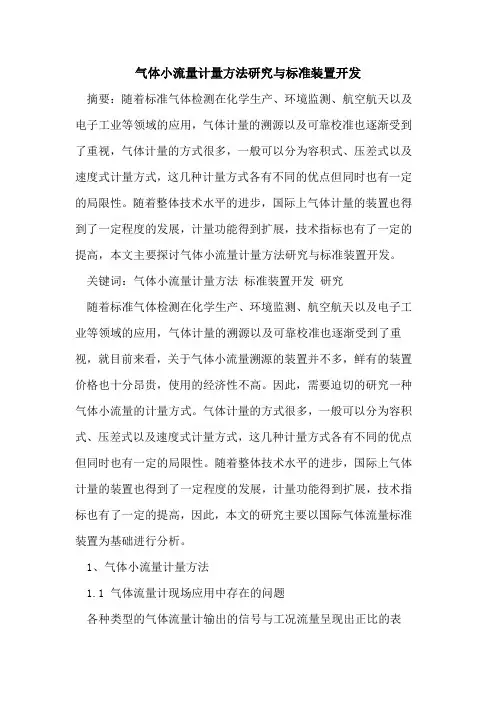 气体小流量计量方法研究与标准装置开发

摘要：随着标准气体检测在化学生产、环境监测、航空航天以及电子工业等领域的应用，气体计量的溯源以及可靠校准也逐渐受到了重视，气体计量的方式很多，一般可以分为容积式、压差式以及速度式计量方式，这几种计量方式各有不同的优点但同时也有一定的局限性。随着整体技术水平的进步，国际上气体计量的装置也得到了一定程度的发展，计量功能得到扩展，技术指标也有了一定的提高，本文主要探讨气体小流量计量方法研究与标准装置开发。

关键词：气体小流量计量方法 标准装置开发 研究

随着标准气体检测在化学生产、环境监测、航空航天以及电子工业等领域的应用，气体计量的溯源以及可靠校准也逐渐受到了重视，就目前来看，关于气体小流量溯源的装置并不多，鲜有的装置价格也十分昂贵，使用的经济性不高。因此，需要迫切的研究一种气体小流量的计量方式。气体计量的方式很多，一般可以分为容积式、压差式以及速度式计量方式，这几种计量方式各有不同的优点但同时也有一定的局限性。随着整体技术水平的进步，国际上气体计量的装置也得到了一定程度的发展，计量功能得到扩展，技术指标也有了一定的提高，因此，本文的研究主要以国际气体流量标准装置为基础进行分析。

1、气体小流量计量方法

1.1 气体流量计现场应用中存在的问题

各种类型的气体流量计输出的信号与工况流量呈现出正比的表